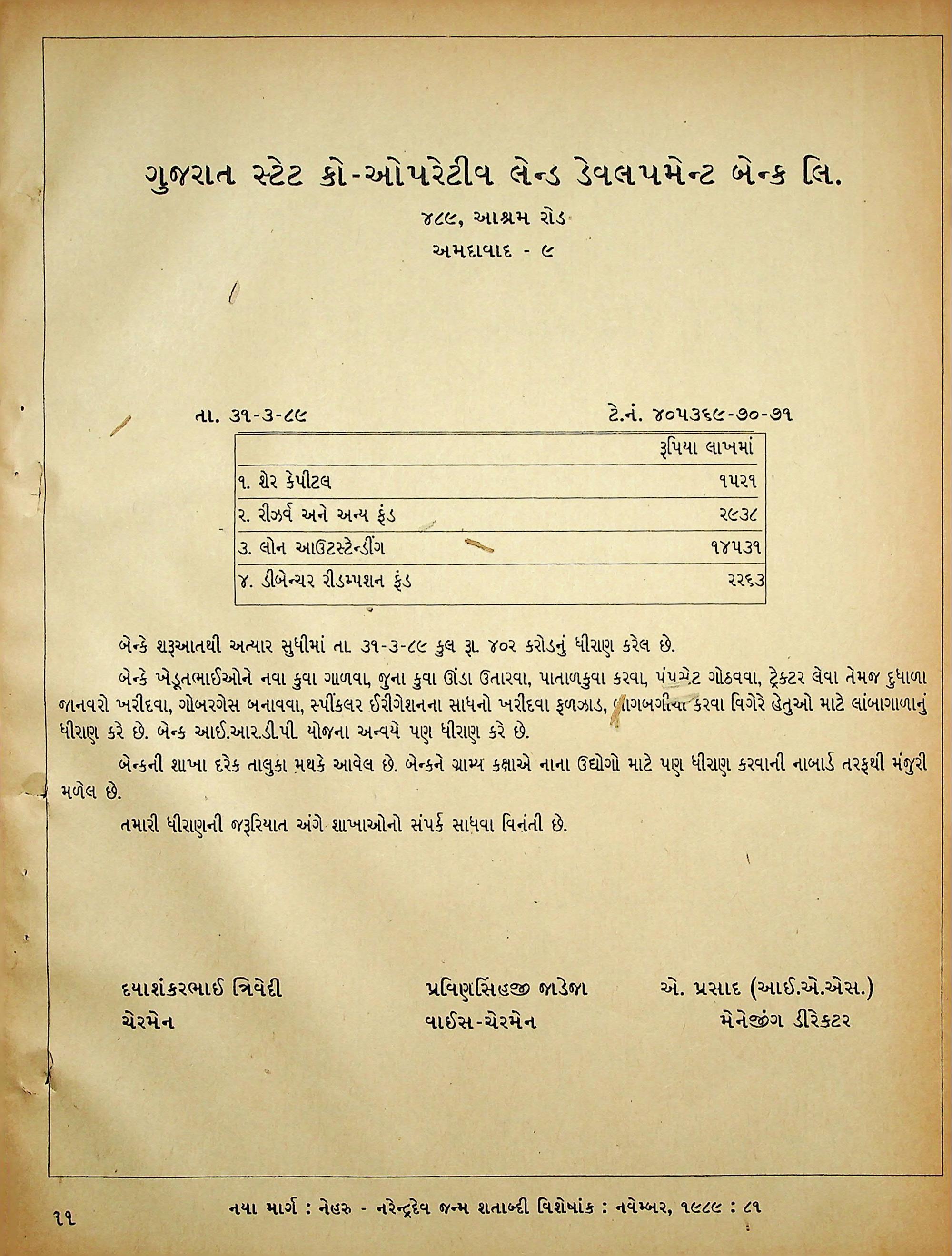 ગુજરાત સ્ટેટ કો-ઓપરેટીવ લેન્ડ ડેવલપમેન્ટ બેન્ક લિ.

૪૮૯, આશ્રમ રોડ

અમદાવાદ - ૯

તા. ૩૧-૩-૮૯ ટે.નં. ૪૦૫૩૬૯-૭૦-૭૧

| | રૂપિયા લાખમાં |
|---|---|
| ૧. શેર કેપીટલ | ૧૫૨૧ |
| ૨. રીઝર્વ અને અન્ય ફંડ | ૨૯૩૮ |
| ૩. લોન આઉટસ્ટેન્ડીંગ | ૧૪૫૩૧ |
| ૪. ડીબેન્ચર રીડમ્પશન ફંડ | ૨૨૬૩ |

બેન્કે શરૂઆતથી અત્યાર સુધીમાં તા. ૩૧-૩-૮૯ કુલ રૂા. ૪૦૨ કરોડનું ધીરાણ કરેલ છે.

બેન્કે ખેડૂતભાઈઓને નવા કુવા ગાળવા, જુના કુવા ઊંડા ઉતારવા, પાતાળકુવા કરવા, પંપસેટ ગોઠવવા, ટ્રેક્ટર લેવા તેમજ દુધાળા જાનવરો ખરીદવા, ગોબરગેસ બનાવવા, સ્પીંકલર ઈરીગેશનના સાધનો ખરીદવા ફળઝાડ, બાગબગીચા કરવા વિગેરે હેતુઓ માટે લાંબાગાળાનું ધીરાણ કરે છે. બેન્ક આઈ.આર.ડી.પી. યોજના અન્વયે પણ ધીરાણ કરે છે.

બેન્કની શાખા દરેક તાલુકા મથકે આવેલ છે. બેન્કને ગ્રામ્ય કક્ષાએ નાના ઉદ્યોગો માટે પણ ધીરાણ કરવાની નાબાર્ડ તરફથી મંજુરી મળેલ છે.

તમારી ધીરાણની જરૂરિયાત અંગે શાખાઓનો સંપર્ક સાધવા વિનંતી છે.

દયાશંકરભાઈ ત્રિવેદી
ચેરમેન

પ્રવિણસિંહજી જાડેજા
વાઈસ-ચેરમેન

એ. પ્રસાદ (આઈ.એ.એસ.)
મેનેજીંગ ડીરેક્ટર

૧૧ નયા માર્ગ : નેહરુ - નરેન્દ્રદેવ જન્મ શતાબ્દી વિશેષાંક : નવેમ્બર, ૧૯૮૯ : ૮૧